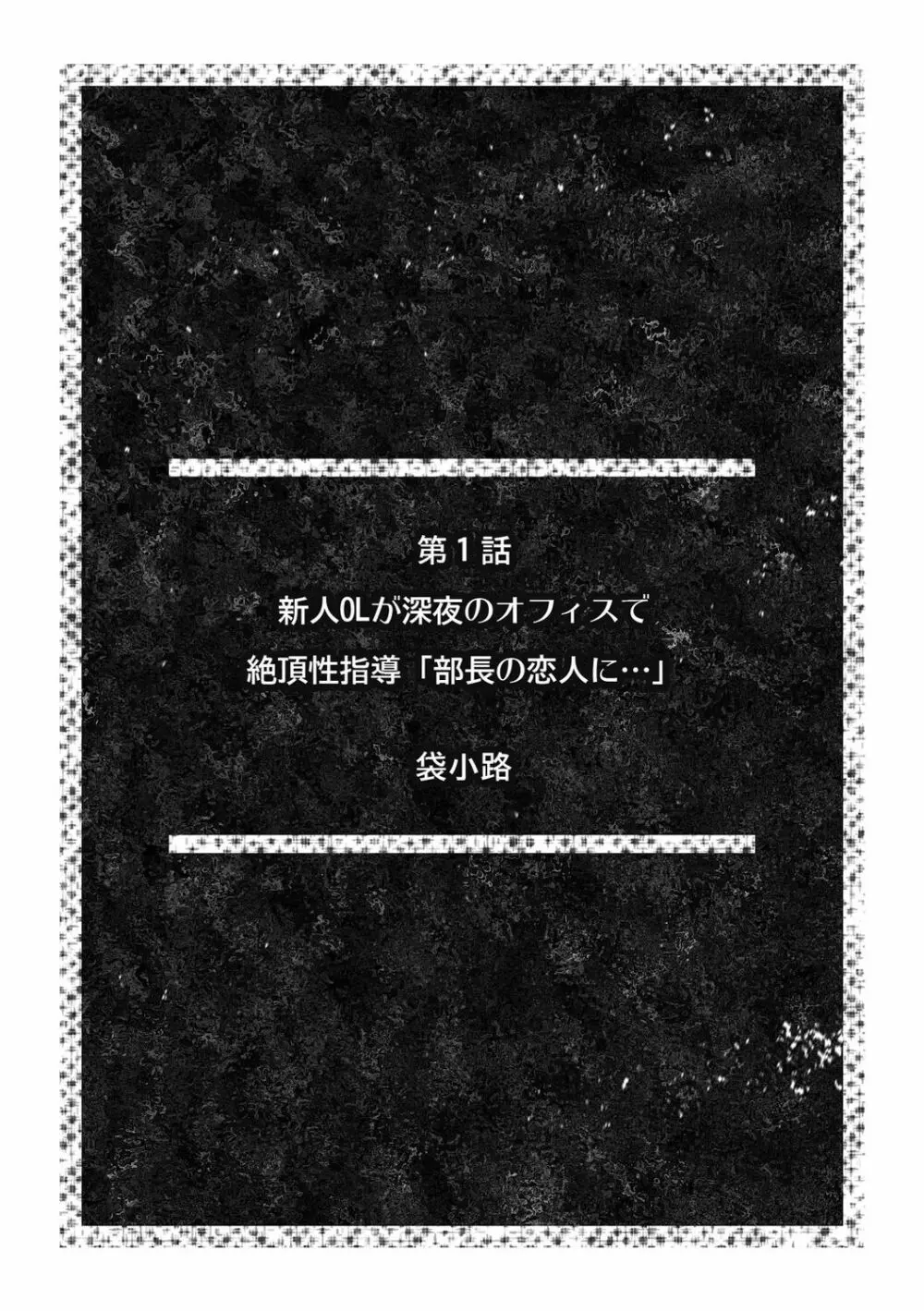 第１話

新人OLが深夜のオフィスで

絶頂性指導「部長の恋人に…」

袋小路